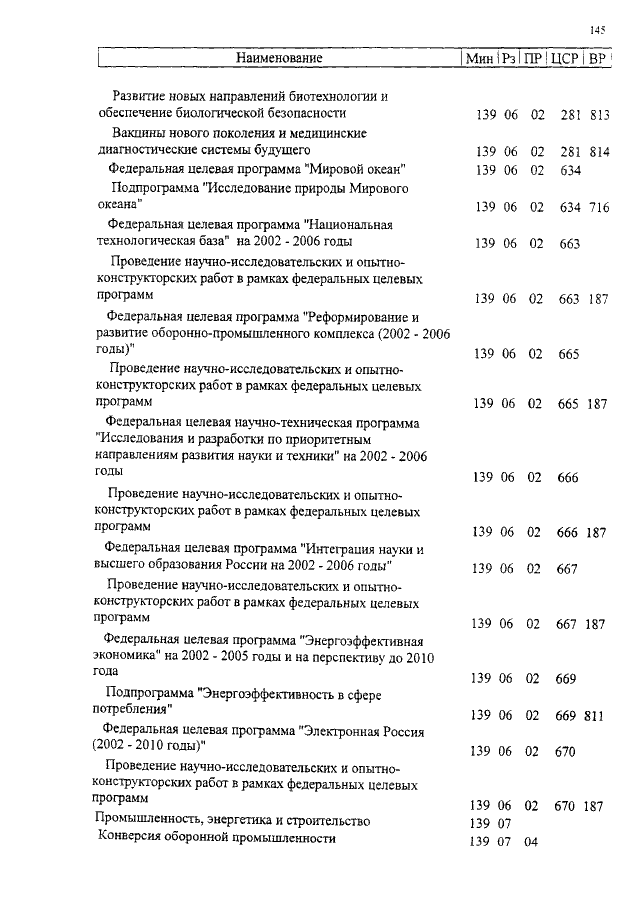 145

| Наименование | Мин | Рз | ПР | ЦСР | ВР |
|---|---|---|---|---|---|
| Развитие новых направлений биотехнологии и обеспечение биологической безопасности | 139 | 06 | 02 | 281 | 813 |
| Вакцины нового поколения и медицинские диагностические системы будущего | 139 | 06 | 02 | 281 | 814 |
| Федеральная целевая программа "Мировой океан" | 139 | 06 | 02 | 634 | |
| Подпрограмма "Исследование природы Мирового океана" | 139 | 06 | 02 | 634 | 716 |
| Федеральная целевая программа "Национальная технологическая база" на 2002 - 2006 годы | 139 | 06 | 02 | 663 | |
| Проведение научно-исследовательских и опытно-конструкторских работ в рамках федеральных целевых программ | 139 | 06 | 02 | 663 | 187 |
| Федеральная целевая программа "Реформирование и развитие оборонно-промышленного комплекса (2002 - 2006 годы)" | 139 | 06 | 02 | 665 | |
| Проведение научно-исследовательских и опытно-конструкторских работ в рамках федеральных целевых программ | 139 | 06 | 02 | 665 | 187 |
| Федеральная целевая научно-техническая программа "Исследования и разработки по приоритетным направлениям развития науки и техники" на 2002 - 2006 годы | 139 | 06 | 02 | 666 | |
| Проведение научно-исследовательских и опытно-конструкторских работ в рамках федеральных целевых программ | 139 | 06 | 02 | 666 | 187 |
| Федеральная целевая программа "Интеграция науки и высшего образования России на 2002 - 2006 годы" | 139 | 06 | 02 | 667 | |
| Проведение научно-исследовательских и опытно-конструкторских работ в рамках федеральных целевых программ | 139 | 06 | 02 | 667 | 187 |
| Федеральная целевая программа "Энергоэффективная экономика" на 2002 - 2005 годы и на перспективу до 2010 года | 139 | 06 | 02 | 669 | |
| Подпрограмма "Энергоэффективность в сфере потребления" | 139 | 06 | 02 | 669 | 811 |
| Федеральная целевая программа "Электронная Россия (2002 - 2010 годы)" | 139 | 06 | 02 | 670 | |
| Проведение научно-исследовательских и опытно-конструкторских работ в рамках федеральных целевых программ | 139 | 06 | 02 | 670 | 187 |
| Промышленность, энергетика и строительство | 139 | 07 | | | |
| Конверсия оборонной промышленности | 139 | 07 | 04 | | |